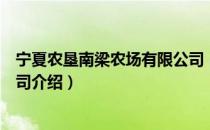 宁夏农垦南梁农场有限公司
司介绍）